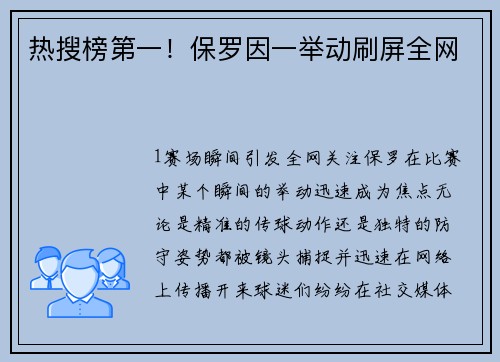 热搜榜第一！保罗因一举动刷屏全网

1赛场瞬间引发全网关注保罗在比赛中某个瞬间的举动迅速成为焦点无论是精准的传球动作还是独特的防守姿势都被镜头捕捉并迅速在网络上传播开来球迷们纷纷在社交媒体